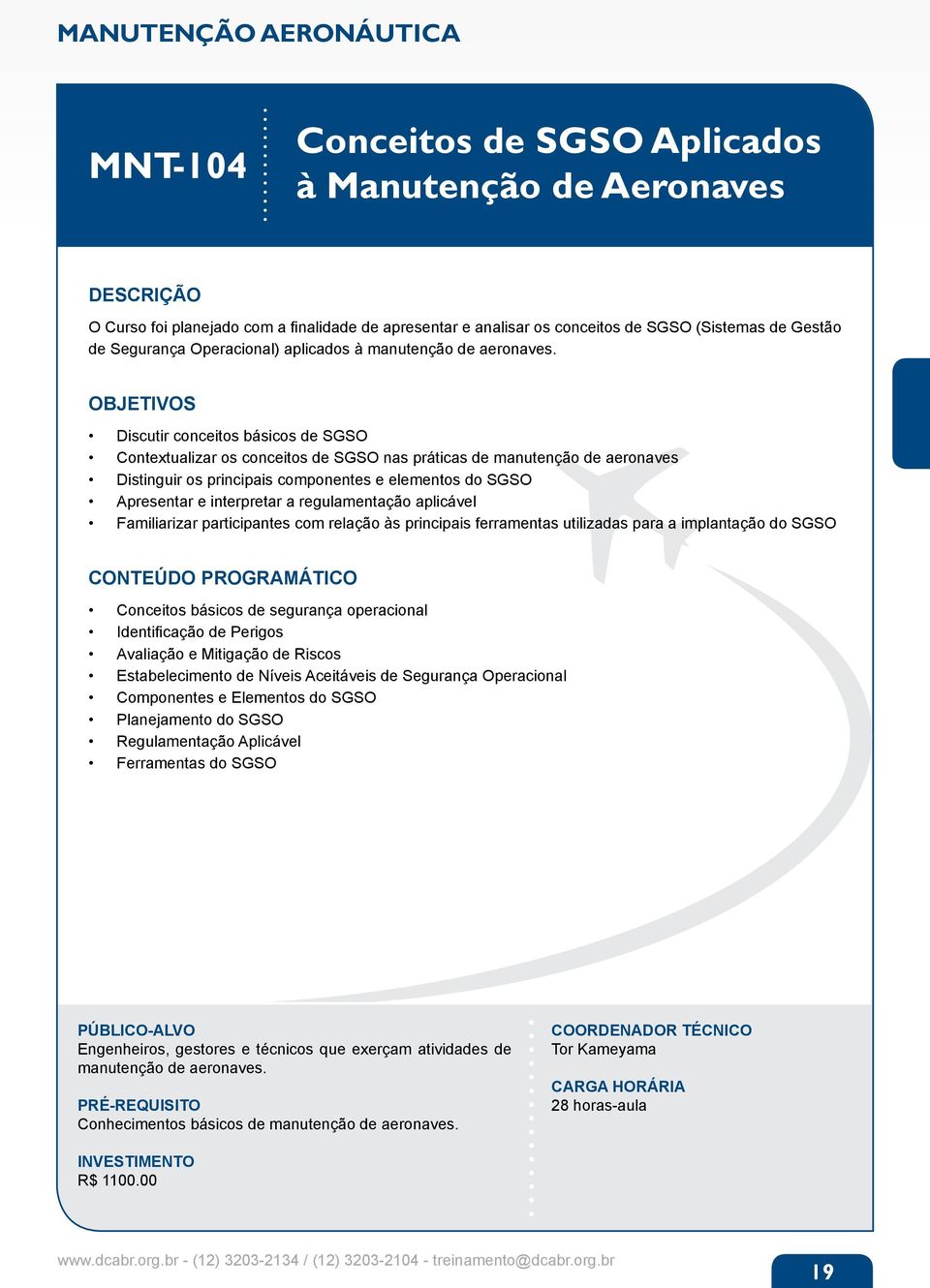 MANUTENÇÃO AERONÁUTICA

MNT-104

Conceitos de SGSO Aplicados à Manutenção de Aeronaves

DESCRIÇÃO

O Curso foi planejado com a finalidade de apresentar e analisar os conceitos de SGSO (Sistemas de Gestão de Segurança Operacional) aplicados à manutenção de aeronaves.

OBJETIVOS

• Discutir conceitos básicos de SGSO
• Contextualizar os conceitos de SGSO nas práticas de manutenção de aeronaves
• Distinguir os principais componentes e elementos do SGSO
• Apresentar e interpretar a regulamentação aplicável
• Familiarizar participantes com relação às principais ferramentas utilizadas para a implantação do SGSO

CONTEÚDO PROGRAMÁTICO

• Conceitos básicos de segurança operacional
• Identificação de Perigos
• Avaliação e Mitigação de Riscos
• Estabelecimento de Níveis Aceitáveis de Segurança Operacional
• Componentes e Elementos do SGSO
• Planejamento do SGSO
• Regulamentação Aplicável
• Ferramentas do SGSO

PÚBLICO-ALVO
Engenheiros, gestores e técnicos que exerçam atividades de manutenção de aeronaves.

PRÉ-REQUISITO
Conhecimentos básicos de manutenção de aeronaves.

INVESTIMENTO
R$ 1100.00

COORDENADOR TÉCNICO
Tor Kameyama

CARGA HORÁRIA
28 horas-aula

www.dcabr.org.br - (12) 3203-2134 / (12) 3203-2104 - treinamento@dcabr.org.br

19